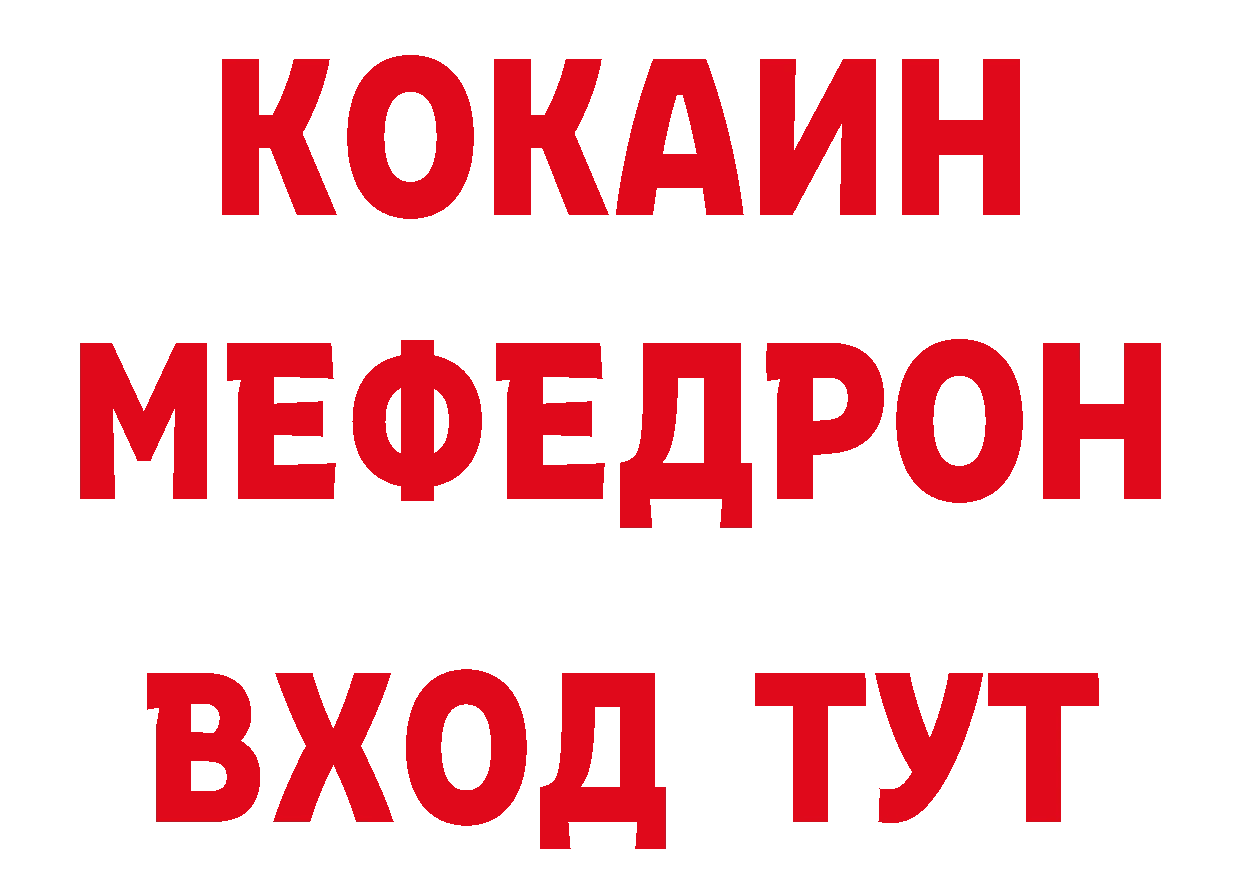 КОКАИН
МЕФЕДРОН
ВХОД ТУТ